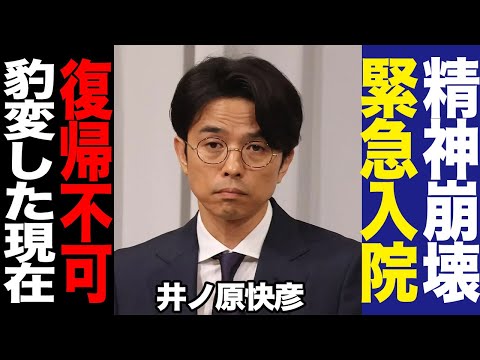 精神崩壊

緊急入院

復帰不可

豹変した現在

井ノ原快彦